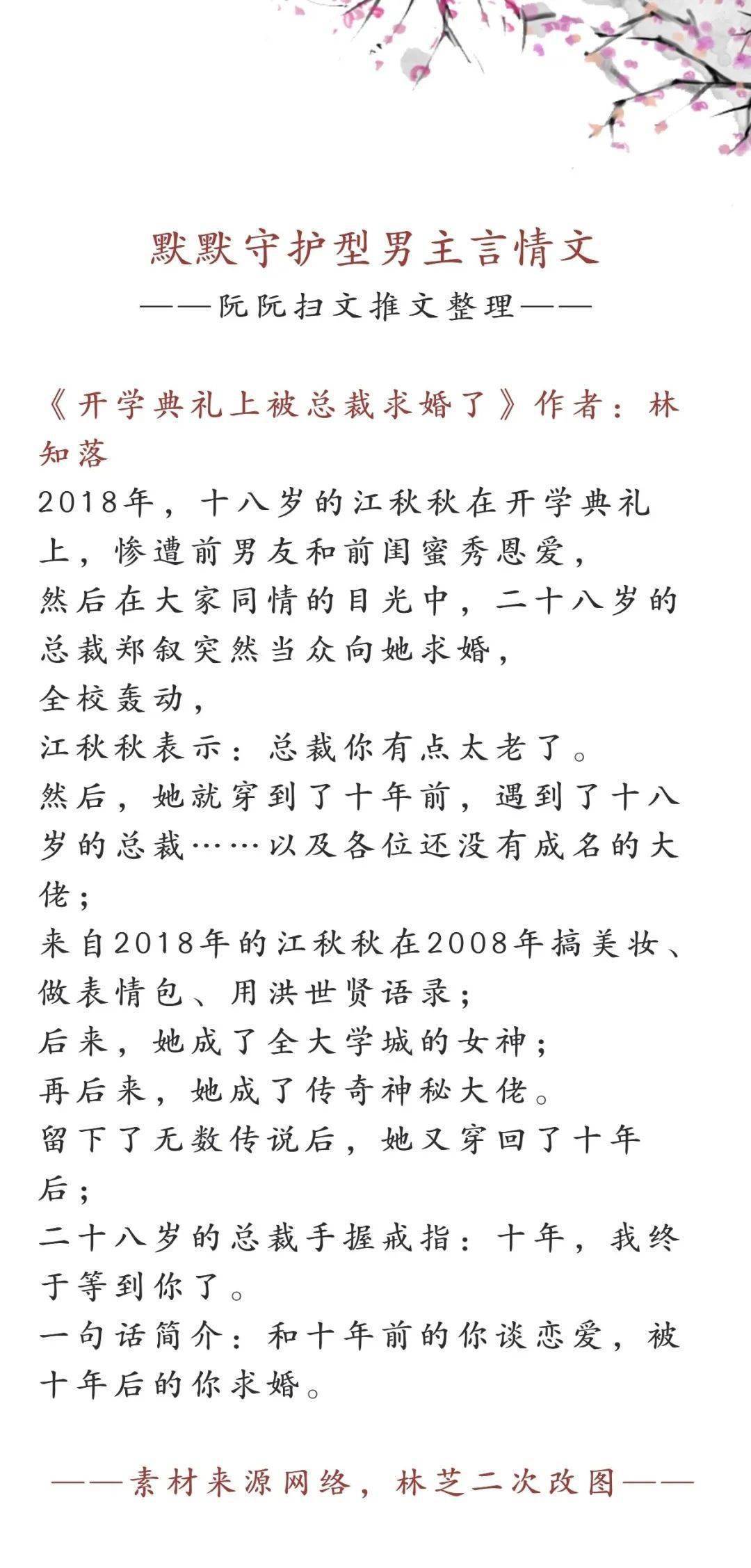 默默守护型男主言情文

——阮阮扫文推文整理——

《开学典礼上被总裁求婚了》作者：林知落

2018年，十八岁的江秋秋在开学典礼上，惨遭前男友和前闺蜜秀恩爱，
然后在大家同情的目光中，二十八岁的总裁郑叙突然当众向她求婚，
全校轰动，
江秋秋表示：总裁你有点太老了。
然后，她就穿到了十年前，遇到了十八岁的总裁……以及各位还没有成名的大佬；
来自2018年的江秋秋在2008年搞美妆、做表情包、用洪世贤语录；
后来，她成了全大学城的女神；
再后来，她成了传奇神秘大佬。
留下了无数传说后，她又穿回了十年后；
二十八岁的总裁手握戒指：十年，我终于等到你了。
一句话简介：和十年前的你谈恋爱，被十年后的你求婚。

——素材来源网络，林芝二次改图——